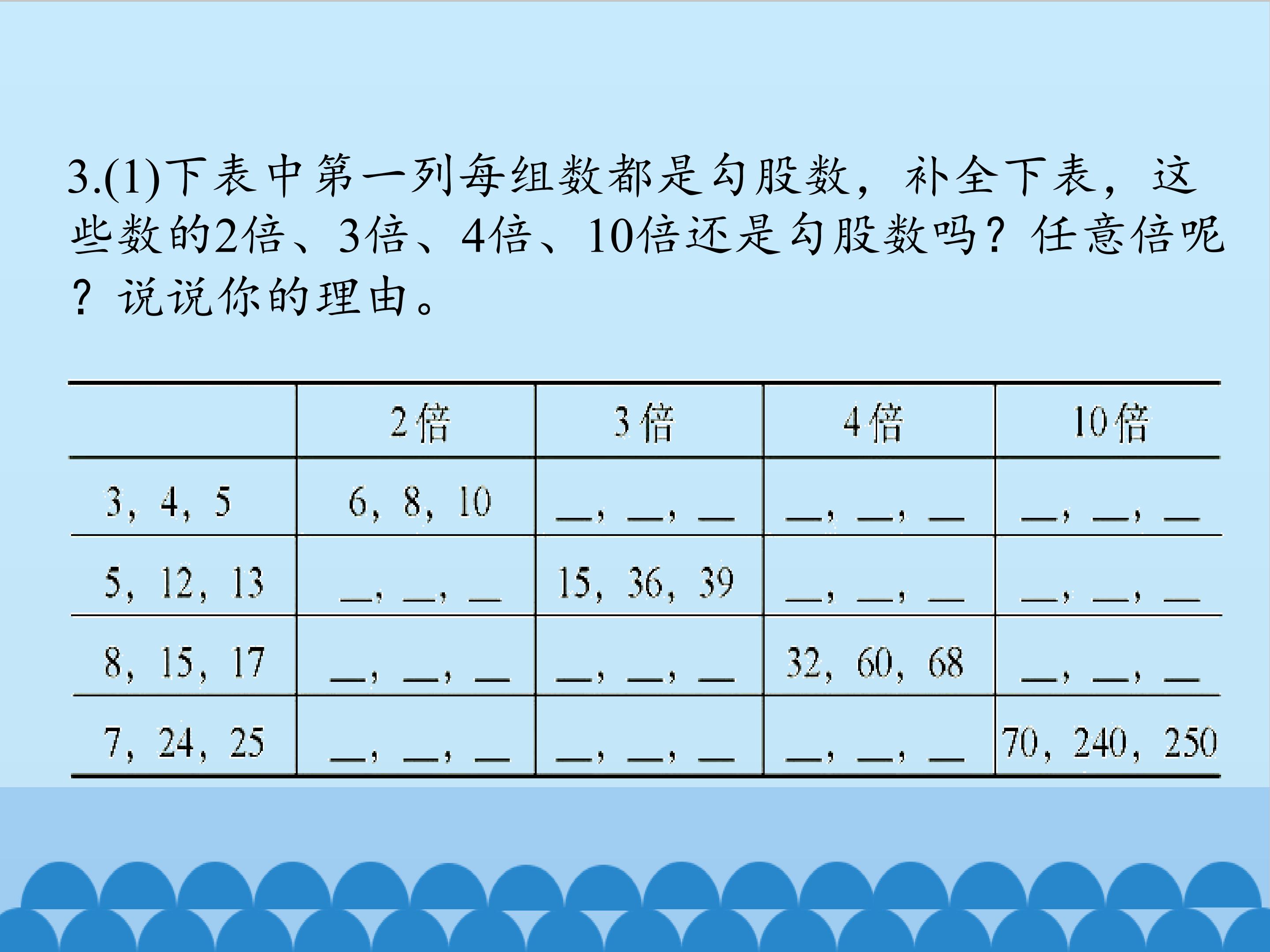 3.(1)下表中第一列每组数都是勾股数，补全下表，这些数的2倍、3倍、4倍、10倍还是勾股数吗？任意倍呢？说说你的理由。

| | 2倍 | 3倍 | 4倍 | 10倍 |
|---|---|---|---|---|
| 3，4，5 | 6，8，10 | ____，____，____ | ____，____，____ | ____，____，____ |
| 5，12，13 | ____，____，____ | 15，36，39 | ____，____，____ | ____，____，____ |
| 8，15，17 | ____，____，____ | ____，____，____ | 32，60，68 | ____，____，____ |
| 7，24，25 | ____，____，____ | ____，____，____ | ____，____，____ | 70，240，250 |